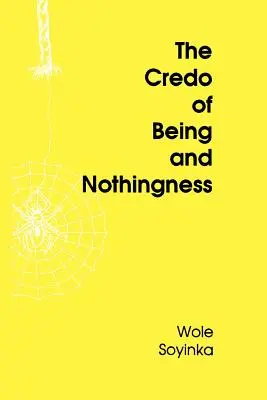 The Credo of Being and Nothingness

Wole Soyinka